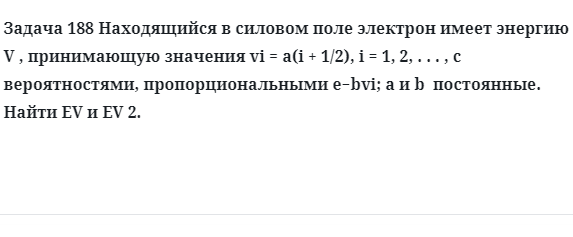 Задача 188 Находящийся в силовом поле электрон имеет энергию V , принимающую значения vi = a(i + 1/2), i = 1, 2, . . . , с вероятностями, пропорциональными e−bvi; a и b  постоянные. Найти EV и EV 2.